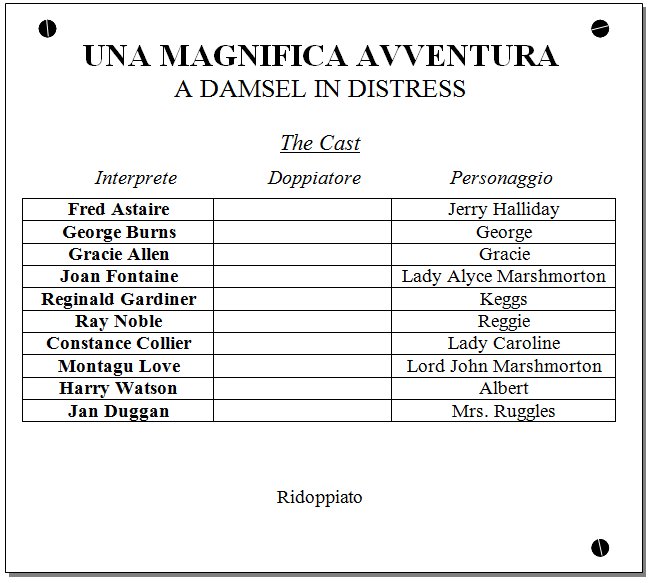 UNA MAGNIFICA AVVENTURA
A DAMSEL IN DISTRESS

The Cast

| Interprete | Doppiatore | Personaggio |
|---|---|---|
| Fred Astaire | | Jerry Halliday |
| George Burns | | George |
| Gracie Allen | | Gracie |
| Joan Fontaine | | Lady Alyce Marshmorton |
| Reginald Gardiner | | Keggs |
| Ray Noble | | Reggie |
| Constance Collier | | Lady Caroline |
| Montagu Love | | Lord John Marshmorton |
| Harry Watson | | Albert |
| Jan Duggan | | Mrs. Ruggles |

Ridoppiato